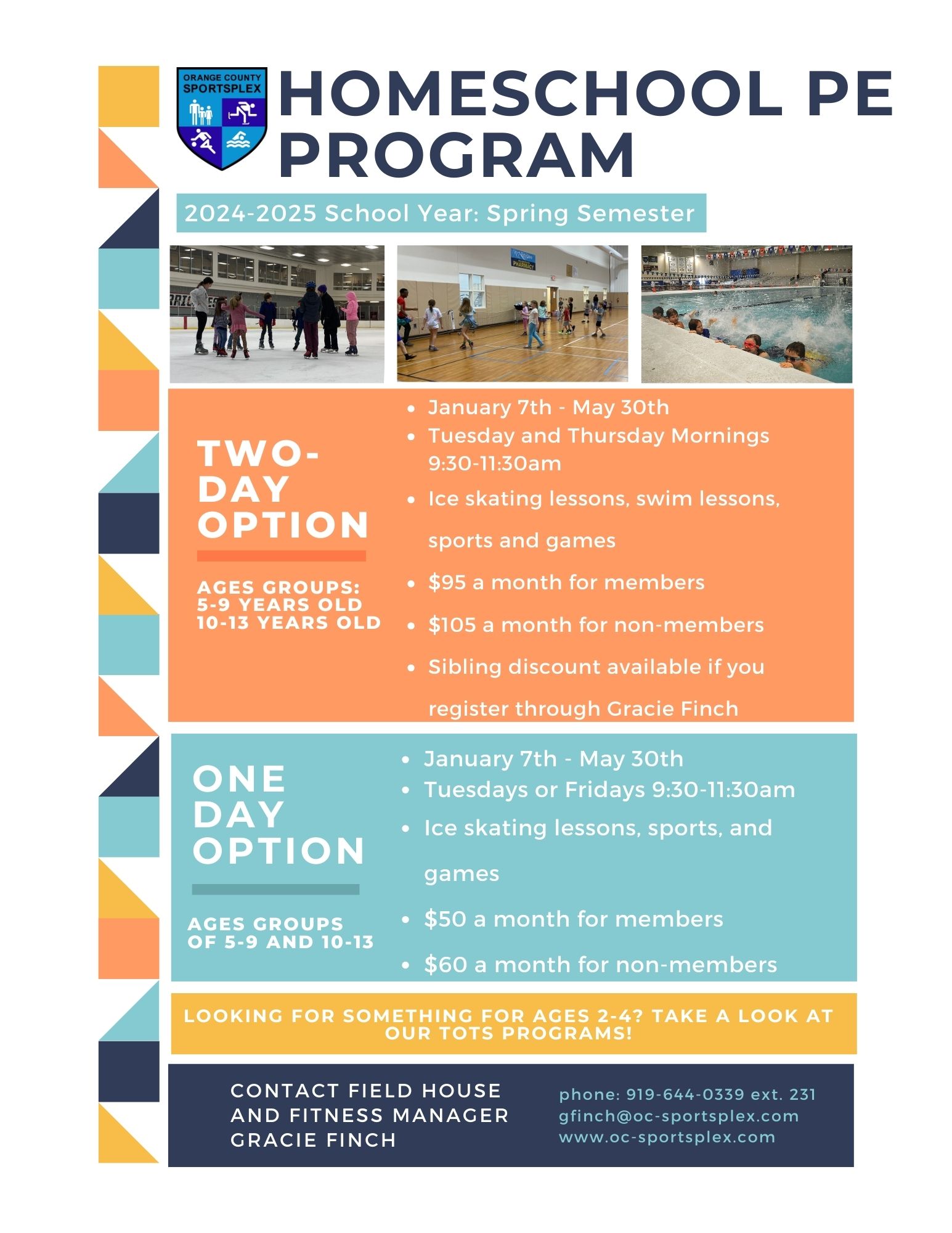 ORANGE COUNTY SPORTSPLEX

HOMESCHOOL PE PROGRAM

2024-2025 School Year: Spring Semester

TWO-DAY OPTION

AGES GROUPS:
5-9 YEARS OLD
10-13 YEARS OLD

• January 7th - May 30th
• Tuesday and Thursday Mornings 9:30-11:30am
• Ice skating lessons, swim lessons, sports and games
• $95 a month for members
• $105 a month for non-members
• Sibling discount available if you register through Gracie Finch

ONE DAY OPTION

AGES GROUPS OF 5-9 AND 10-13

• January 7th - May 30th
• Tuesdays or Fridays 9:30-11:30am
• Ice skating lessons, sports, and games
• $50 a month for members
• $60 a month for non-members

LOOKING FOR SOMETHING FOR AGES 2-4? TAKE A LOOK AT OUR TOTS PROGRAMS!

CONTACT FIELD HOUSE
AND FITNESS MANAGER
GRACIE FINCH

phone: 919-644-0339 ext. 231
gfinch@oc-sportsplex.com
www.oc-sportsplex.com